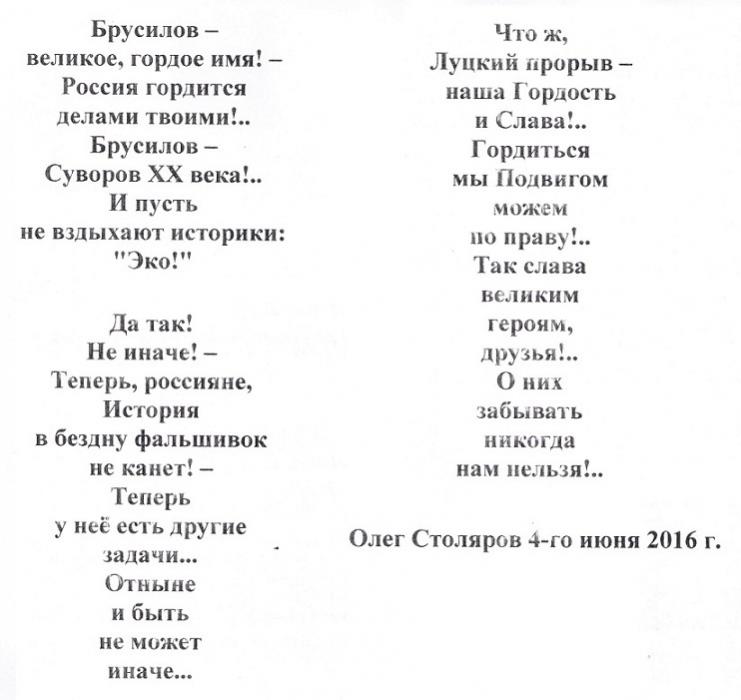 Брусилов –
великое, гордое имя! –
Россия гордится
делами твоими!..
Брусилов –
Суворов XX века!..
И пусть
не вздыхают историки:
"Эко!"

Да так!
Не иначе! –
Теперь, россияне,
История
в бездну фальшивок
не канет! –
Теперь
у неё есть другие
задачи...
Отныне
и быть
не может
иначе...

Что ж,
Луцкий прорыв –
наша Гордость
и Слава!..
Гордиться
мы Подвигом
можем
по праву!..
Так слава
великим
героям,
друзья!..
О них
забывать
никогда
нам нельзя!..

Олег Столяров 4-го июня 2016 г.